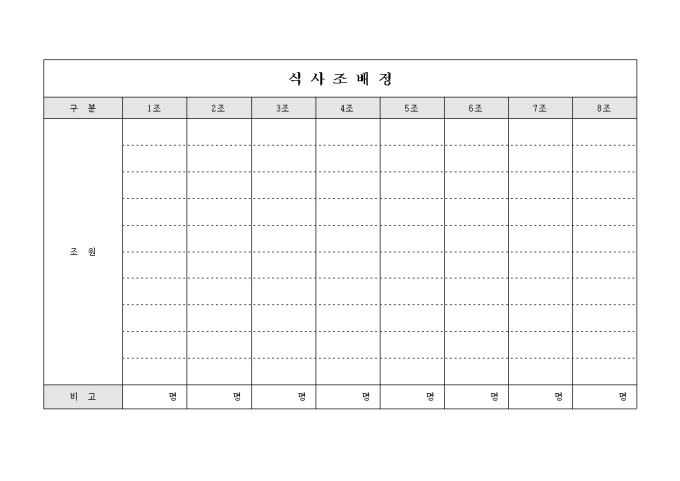 식 사 조 배 정

| 구 분 | 1조 | 2조 | 3조 | 4조 | 5조 | 6조 | 7조 | 8조 |
|---|---|---|---|---|---|---|---|---|
| 조 원 | | | | | | | | |
| 비 고 | 명 | 명 | 명 | 명 | 명 | 명 | 명 | 명 |